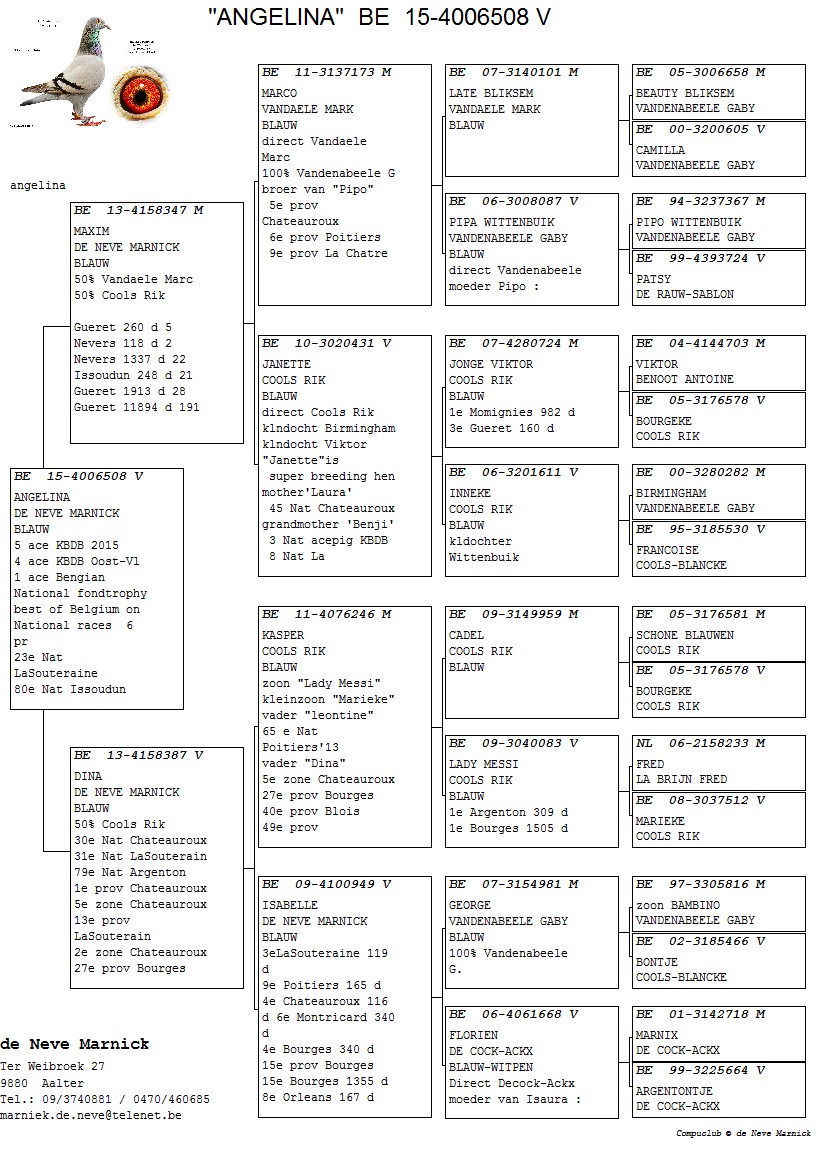 "ANGELINA" BE 15-4006508 V

angelina

BE 15-4006508 V
ANGELINA
DE NEVE MARNICK
BLAUW
5 ace KBDB 2015
4 ace KBDB Oost-Vl
1 ace Bengian
National fondtrophy best of Belgium on National races 6 pr
23e Nat LaSouteraine
80e Nat Issoudun

BE 13-4158347 M
MAXIM
DE NEVE MARNICK
BLAUW
50% Vandaele Marc
50% Cools Rik

Gueret 260 d 5
Nevers 118 d 2
Nevers 1337 d 22
Issoudun 248 d 21
Gueret 1913 d 28
Gueret 11894 d 191

BE 13-4158387 V
DINA
DE NEVE MARNICK
BLAUW
50% Cools Rik
30e Nat Chateauroux
31e Nat LaSouterain
79e Nat Argenton
1e prov Chateauroux
5e zone Chateauroux
13e prov LaSouterain
2e zone Chateauroux
27e prov Bourges

BE 11-3137173 M
MARCO
VANDAELE MARK
BLAUW
direct Vandaele Marc
100% Vandenabeele G
broer van "Pipo"
5e prov Chateauroux
6e prov Poitiers
9e prov La Chatre

BE 10-3020431 V
JANETTE
COOLS RIK
BLAUW
direct Cools Rik
klndocht Birmingham
klndocht Viktor
"Janette"is super breeding hen
mother'Laura'
45 Nat Chateauroux
grandmother 'Benji'
3 Nat acepig KBDB
8 Nat La

BE 11-4076246 M
KASPER
COOLS RIK
BLAUW
zoon "Lady Messi"
kleinzoon "Marieke"
vader "leontine"
65 e Nat Poitiers'13
vader "Dina"
5e zone Chateauroux
27e prov Bourges
40e prov Blois
49e prov

BE 09-4100949 V
ISABELLE
DE NEVE MARNICK
BLAUW
3eLaSouteraine 119 d
9e Poitiers 165 d
4e Chateauroux 116 d 6e Montricard 340 d
4e Bourges 340 d
15e prov Bourges
15e Bourges 1355 d
8e Orleans 167 d

BE 07-3140101 M
LATE BLIKSEM
VANDAELE MARK
BLAUW

BE 06-3008087 V
PIPA WITTENBUIK
VANDENABEELE GABY
BLAUW
direct Vandenabeele
moeder Pipo :

BE 07-4280724 M
JONGE VIKTOR
COOLS RIK
BLAUW
1e Momignies 982 d
3e Gueret 160 d

BE 06-3201611 V
INNEKE
COOLS RIK
BLAUW
kldochter Wittenbuik

BE 09-3149959 M
CADEL
COOLS RIK
BLAUW

BE 09-3040083 V
LADY MESSI
COOLS RIK
BLAUW
1e Argenton 309 d
1e Bourges 1505 d

BE 07-3154981 M
GEORGE
VANDENABEELE GABY
BLAUW
100% Vandenabeele G.

BE 06-4061668 V
FLORIEN
DE COCK-ACKX
BLAUW-WITPEN
Direct Decock-Ackx
moeder van Isaura :

BE 05-3006658 M
BEAUTY BLIKSEM
VANDENABEELE GABY

BE 00-3200605 V
CAMILLA
VANDENABEELE GABY

BE 94-3237367 M
PIPO WITTENBUIK
VANDENABEELE GABY

BE 99-4393724 V
PATSY
DE RAUW-SABLON

BE 04-4144703 M
VIKTOR
BENOOT ANTOINE

BE 05-3176578 V
BOURGEKE
COOLS RIK

BE 00-3280282 M
BIRMINGHAM
VANDENABEELE GABY

BE 95-3185530 V
FRANCOISE
COOLS-BLANCKE

BE 05-3176581 M
SCHONE BLAUWEN
COOLS RIK

BE 05-3176578 V
BOURGEKE
COOLS RIK

NL 06-2158233 M
FRED
LA BRIJN FRED

BE 08-3037512 V
MARIEKE
COOLS RIK

BE 97-3305816 M
zoon BAMBINO
VANDENABEELE GABY

BE 02-3185466 V
BONTJE
COOLS-BLANCKE

BE 01-3142718 M
MARNIX
DE COCK-ACKX

BE 99-3225664 V
ARGENTONTJE
DE COCK-ACKX

de Neve Marnick
Ter Weibroek 27
9880 Aalter
Tel.: 09/3740881 / 0470/460685
marniek.de.neve@telenet.be

Compuclub © de Neve Marnick